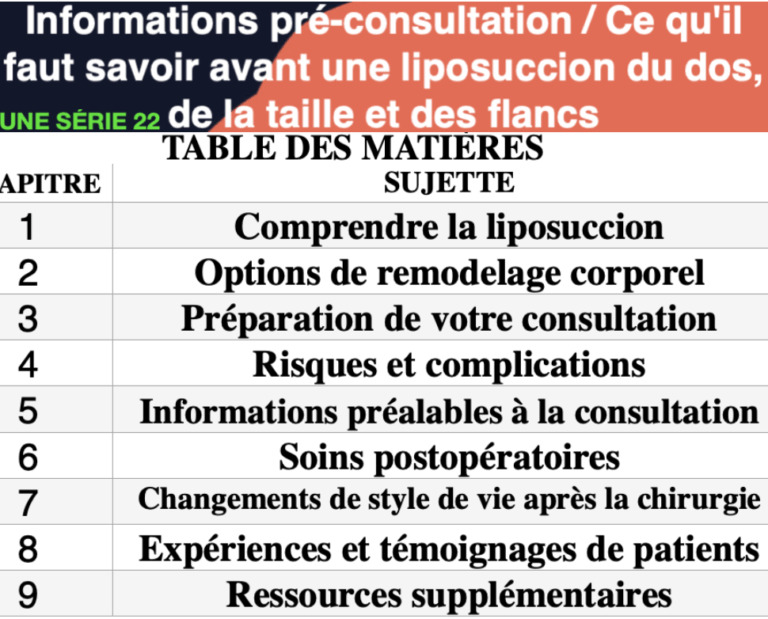 Informations pré-consultation / Ce qu'il faut savoir avant une liposuccion du dos, de la taille et des flancs

UNE SÉRIE 22

TABLE DES MATIÈRES

| APITRE | SUJETTE |
|---|---|
| 1 | Comprendre la liposuccion |
| 2 | Options de remodelage corporel |
| 3 | Préparation de votre consultation |
| 4 | Risques et complications |
| 5 | Informations préalables à la consultation |
| 6 | Soins postopératoires |
| 7 | Changements de style de vie après la chirurgie |
| 8 | Expériences et témoignages de patients |
| 9 | Ressources supplémentaires |